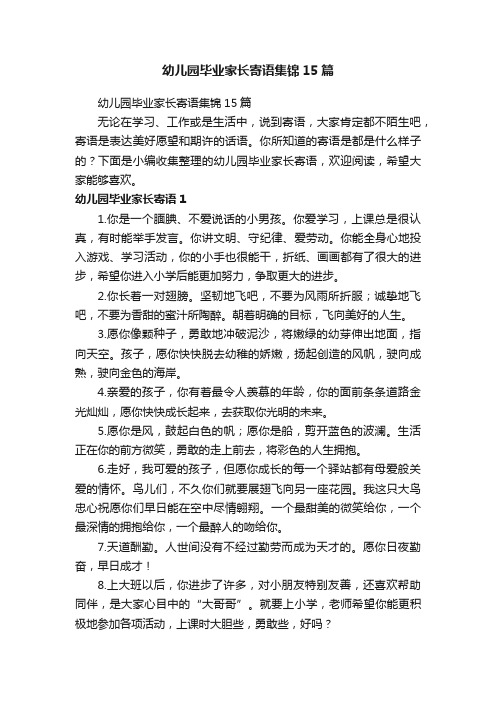 幼儿园毕业家长寄语集锦15篇

幼儿园毕业家长寄语集锦15篇

无论在学习、工作或是生活中，说到寄语，大家肯定都不陌生吧，寄语是表达美好愿望和期许的话语。你所知道的寄语是都是什么样子的？下面是小编收集整理的幼儿园毕业家长寄语，欢迎阅读，希望大家能够喜欢。

幼儿园毕业家长寄语1

1.你是一个腼腆、不爱说话的小男孩。你爱学习，上课总是很认真，有时能举手发言。你讲文明、守纪律、爱劳动。你能全身心地投入游戏、学习活动，你的小手也很能干，折纸、画画都有了很大的进步，希望你进入小学后能更加努力，争取更大的进步。

2.你长着一对翅膀。坚韧地飞吧，不要为风雨所折服；诚挚地飞吧，不要为香甜的蜜汁所陶醉。朝着明确的目标，飞向美好的人生。

3.愿你像颗种子，勇敢地冲破泥沙，将嫩绿的幼芽伸出地面，指向天空。孩子，愿你快快脱去幼稚的娇嫩，扬起创造的风帆，驶向成熟，驶向金色的海岸。

4.亲爱的孩子，你有着最令人羡慕的年龄，你的面前条条道路金光灿灿，愿你快快成长起来，去获取你光明的未来。

5.愿你是风，鼓起白色的帆；愿你是船，剪开蓝色的波澜。生活正在你的前方微笑，勇敢的走上前去，将彩色的人生拥抱。

6.走好，我可爱的孩子，但愿你成长的每一个驿站都有母爱般关爱的情怀。鸟儿们，不久你们就要展翅飞向另一座花园。我这只大鸟忠心祝愿你们早日能在空中尽情翱翔。一个最甜美的微笑给你，一个最深情的拥抱给你，一个最醉人的吻给你。

7.天道酬勤。人世间没有不经过勤劳而成为天才的。愿你日夜勤奋，早日成才！

8.上大班以后，你进步了许多，对小朋友特别友善，还喜欢帮助同伴，是大家心目中的“大哥哥”。就要上小学，老师希望你能更积极地参加各项活动，上课时大胆些，勇敢些，好吗？